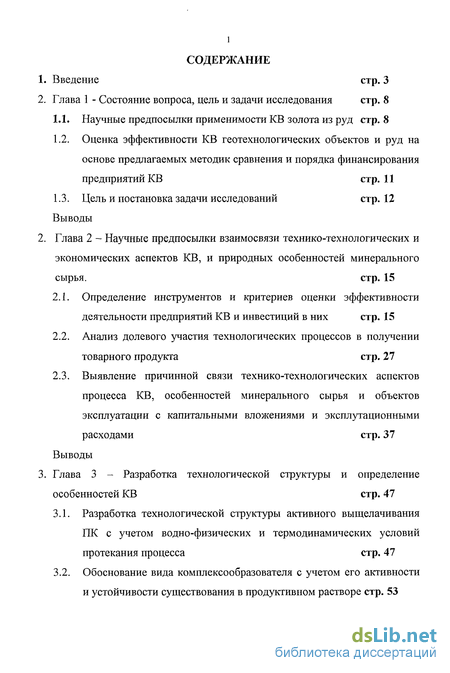 1

СОДЕРЖАНИЕ

1. Введение стр. 3

2. Глава 1 - Состояние вопроса, цель и задачи исследования стр. 8

1.1. Научные предпосылки применимости КВ золота из руд стр. 8

1.2. Оценка эффективности КВ геотехнологических объектов и руд на основе предлагаемых методик сравнения и порядка финансирования предприятий КВ стр. 11

1.3. Цель и постановка задачи исследований стр. 12

Выводы

2. Глава 2 – Научные предпосылки взаимосвязи технико-технологических и экономических аспектов КВ, и природных особенностей минерального сырья. стр. 15

2.1. Определение инструментов и критериев оценки эффективности деятельности предприятий КВ и инвестиций в них стр. 15

2.2. Анализ долевого участия технологических процессов в получении товарного продукта стр. 27

2.3. Выявление причинной связи технико-технологических аспектов процесса КВ, особенностей минерального сырья и объектов эксплуатации с капитальными вложениями и эксплутационными расходами стр. 37

Выводы

3. Глава 3 – Разработка технологической структуры и определение особенностей КВ стр. 47

3.1. Разработка технологической структуры активного выщелачивания ПК с учетом водно-физических и термодинамических условий протекания процесса стр. 47

3.2. Обоснование вида комплексообразователя с учетом его активности и устойчивости существования в продуктивном растворе стр. 53

dsLib.net
библиотека диссертаций